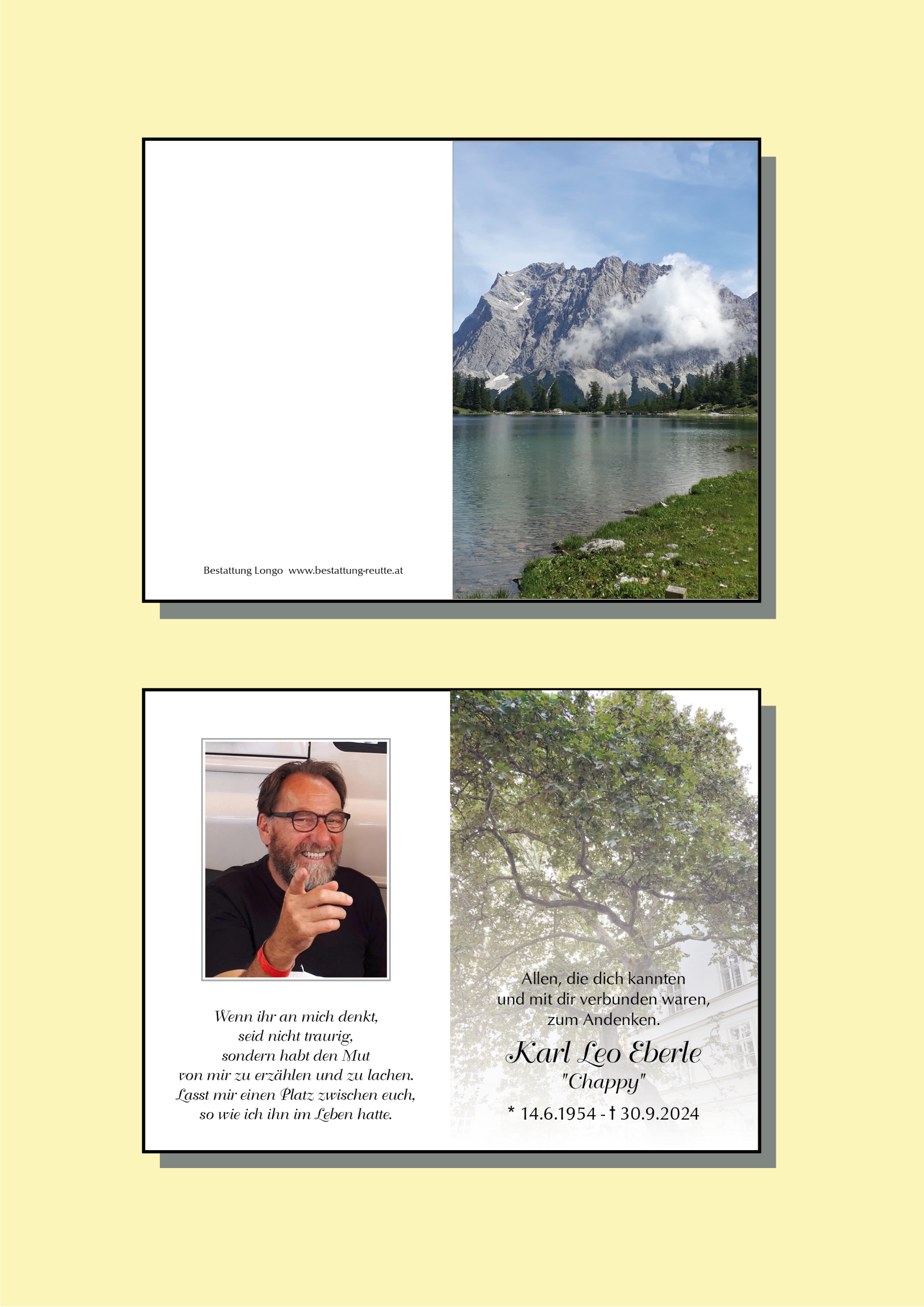 Bestattung Longo www.bestattung-reutte.at

Wenn ihr an mich denkt,
seid nicht traurig,
sondern habt den Mut
von mir zu erzählen und zu lachen.
Lasst mir einen Platz zwischen euch,
so wie ich ihn im Leben hatte.

Allen, die dich kannten
und mit dir verbunden waren,
zum Andenken.

Karl Leo Eberle
"Chappy"

* 14.6.1954 - † 30.9.2024